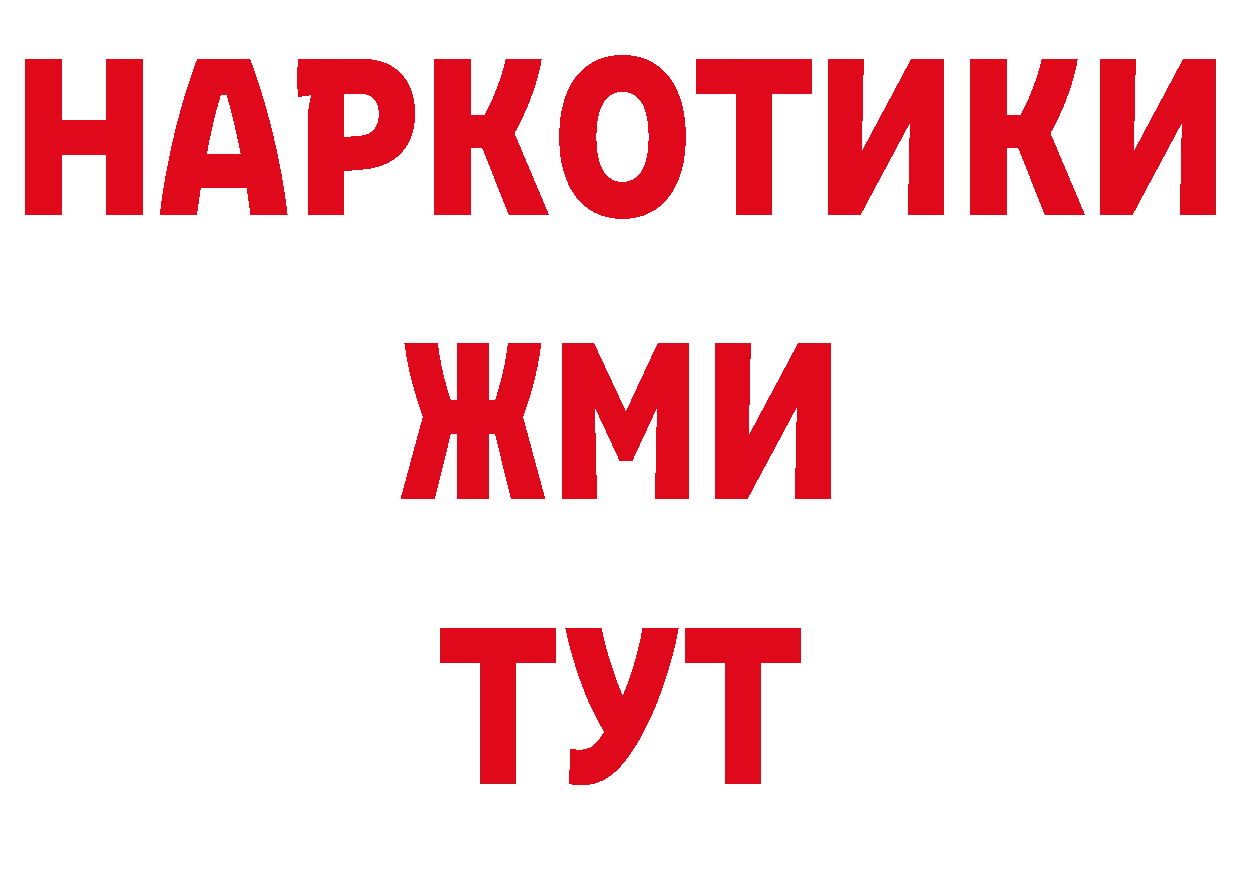 НАРКОТИКИ
ЖМИ
ТУТ